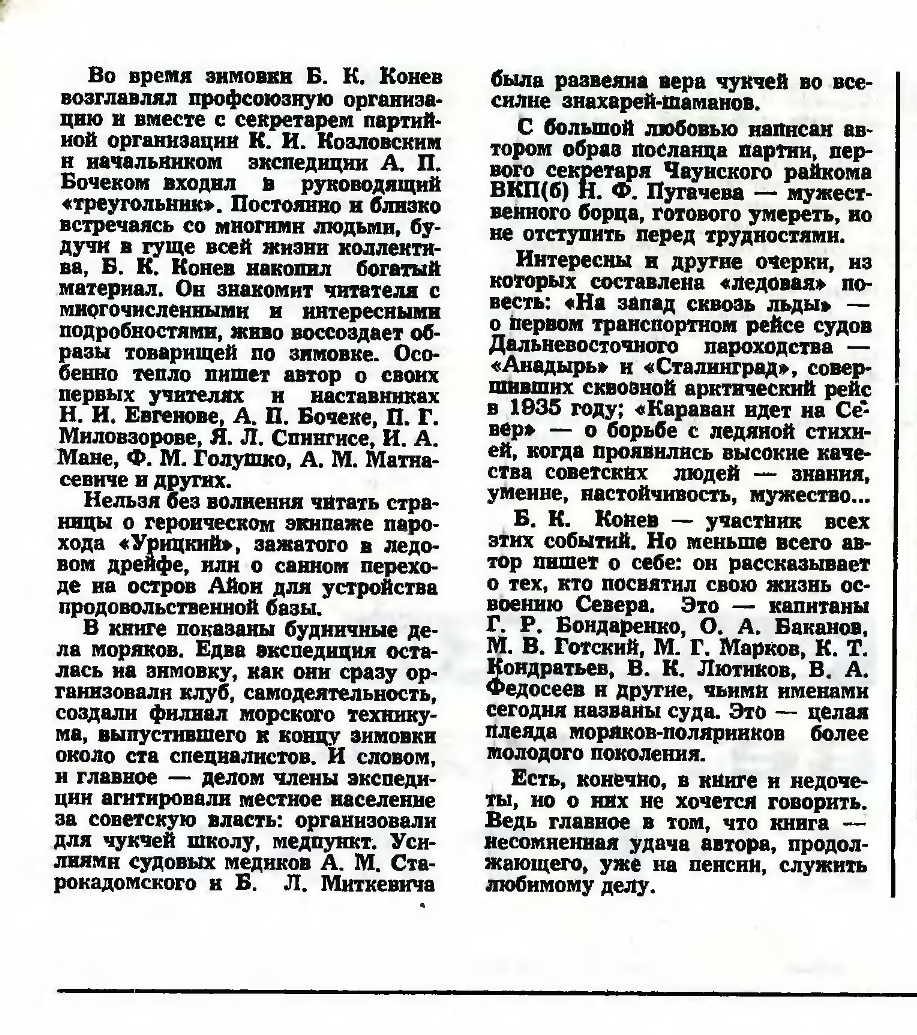 Во время зимовки Б. К. Конев возглавлял профсоюзную организацию и вместе с секретарем партийной организации К. И. Козловским и начальником экспедиции А. П. Бочеком входил в руководящий «треугольник». Постоянно и близко встречаясь со многими людьми, будучи в гуще всей жизни коллектива, Б. К. Конев накопил богатый материал. Он знакомит читателя с многочисленными и интересными подробностями, живо воссоздает образы товарищей по зимовке. Особенно тепло пишет автор о своих первых учителях и наставниках Н. И. Евгенове, А. П. Бочеке, П. Г. Миловзорове, Я. Л. Спингисе, И. А. Мане, Ф. М. Голушко, А. М. Матиасевиче и других.

Нельзя без волнения читать страницы о героическом экипаже парохода «Урицкий», зажатого в ледовом дрейфе, или о санном переходе на остров Айон для устройства продовольственной базы.

В книге показаны будничные дела моряков. Едва экспедиция осталась на зимовку, как они сразу организовали клуб, самодеятельность, создали филиал морского техникума, выпустившего к концу зимовки около ста специалистов. И словом, и главное — делом члены экспедиции агитировали местное население за советскую власть: организовали для чукчей школу, медпункт. Усилиями судовых медиков А. М. Старокадомского и Б. Л. Миткевича была развеяна вера чукчей во всесилие знахарей-шаманов.

С большой любовью написан автором образ посланца партии, первого секретаря Чаунского райкома ВКП(б) Н. Ф. Пугачева — мужественного борца, готового умереть, но не отступить перед трудностями.

Интересны и другие очерки, из которых составлена «ледовая» повесть: «На запад сквозь льды» — о первом транспортном рейсе судов Дальневосточного пароходства — «Анадырь» и «Сталинград», совершивших сквозной арктический рейс в 1935 году; «Караван идет на Север» — о борьбе с ледяной стихией, когда проявились высокие качества советских людей — знания, умение, настойчивость, мужество...

Б. К. Конев — участник всех этих событий. Но меньше всего автор пишет о себе: он рассказывает о тех, кто посвятил свою жизнь освоению Севера. Это — капитаны Г. Р. Бондаренко, О. А. Баканов, М. В. Готский, М. Г. Марков, К. Т. Кондратьев, В. К. Лютиков, В. А. Федосеев и другие, чьими именами сегодня названы суда. Это — целая плеяда моряков-полярников более молодого поколения.

Есть, конечно, в книге и недочеты, но о них не хочется говорить. Ведь главное в том, что книга — несомненная удача автора, продолжающего, уже на пенсии, служить любимому делу.